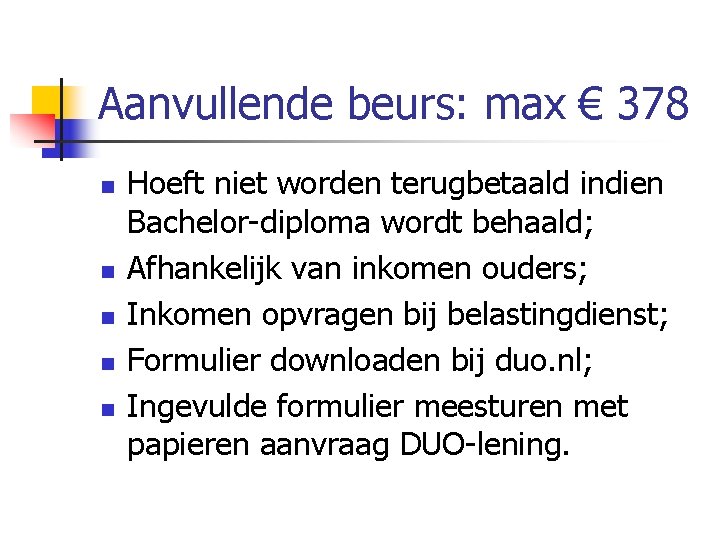 Aanvullende beurs: max € 378

• Hoeft niet worden terugbetaald indien Bachelor-diploma wordt behaald;
• Afhankelijk van inkomen ouders;
• Inkomen opvragen bij belastingdienst;
• Formulier downloaden bij duo.nl;
• Ingevulde formulier meesturen met papieren aanvraag DUO-lening.